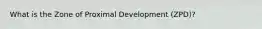 What is the Zone of Proximal Development (ZPD)?